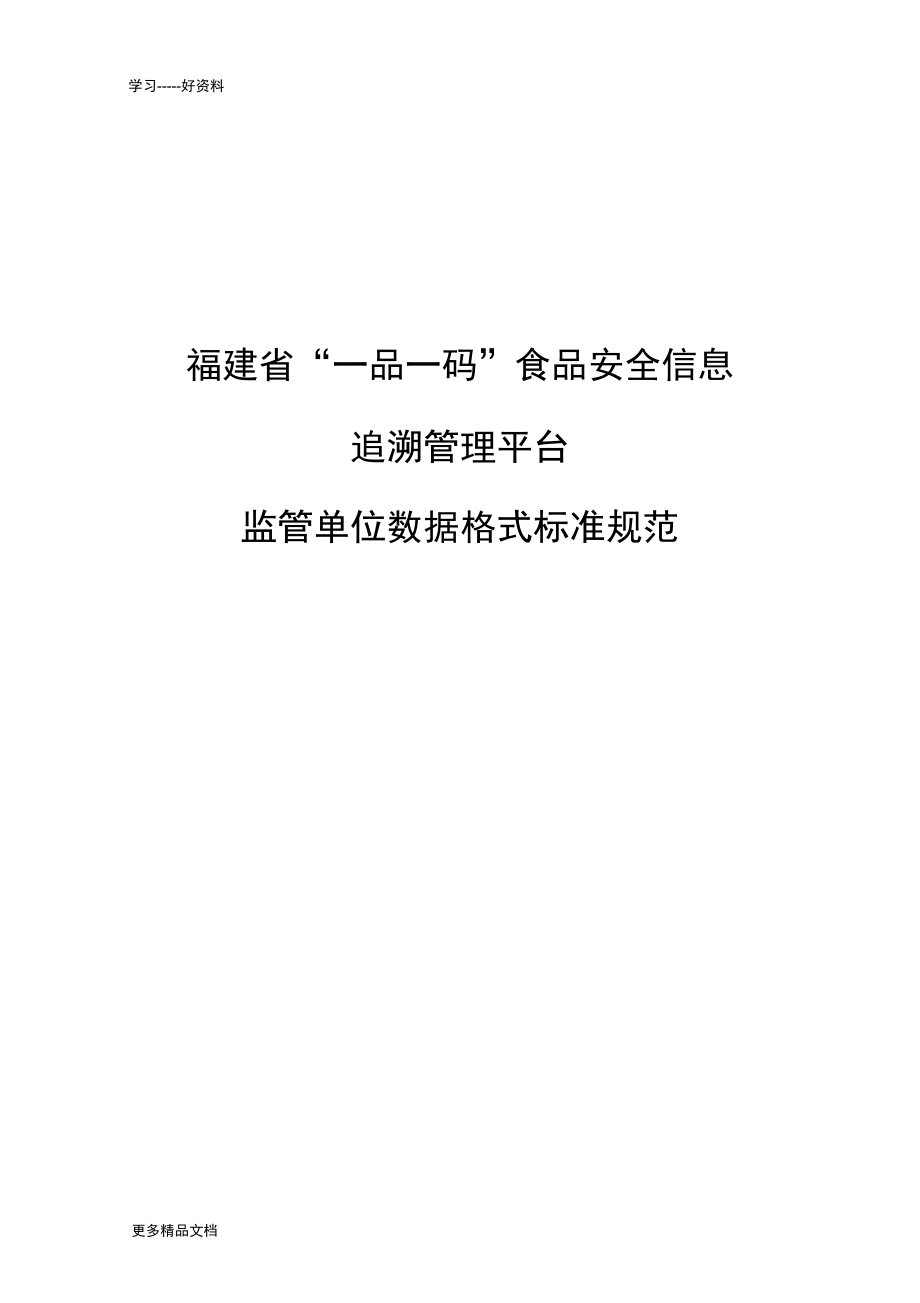 学习-----好资料

福建省“一品一码”食品安全信息

追溯管理平台

监管单位数据格式标准规范

更多精品文档